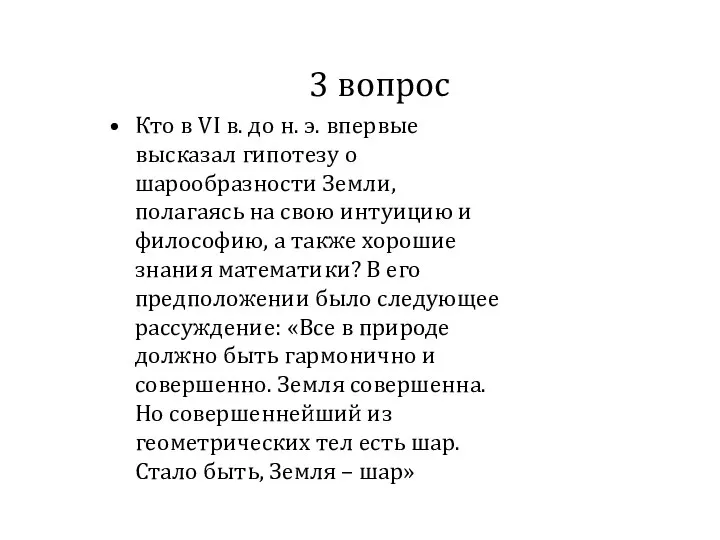 3 вопрос

• Кто в VI в. до н. э. впервые высказал гипотезу о шарообразности Земли, полагаясь на свою интуицию и философию, а также хорошие знания математики? В его предположении было следующее рассуждение: «Все в природе должно быть гармонично и совершенно. Земля совершенна. Но совершеннейший из геометрических тел есть шар. Стало быть, Земля – шар»